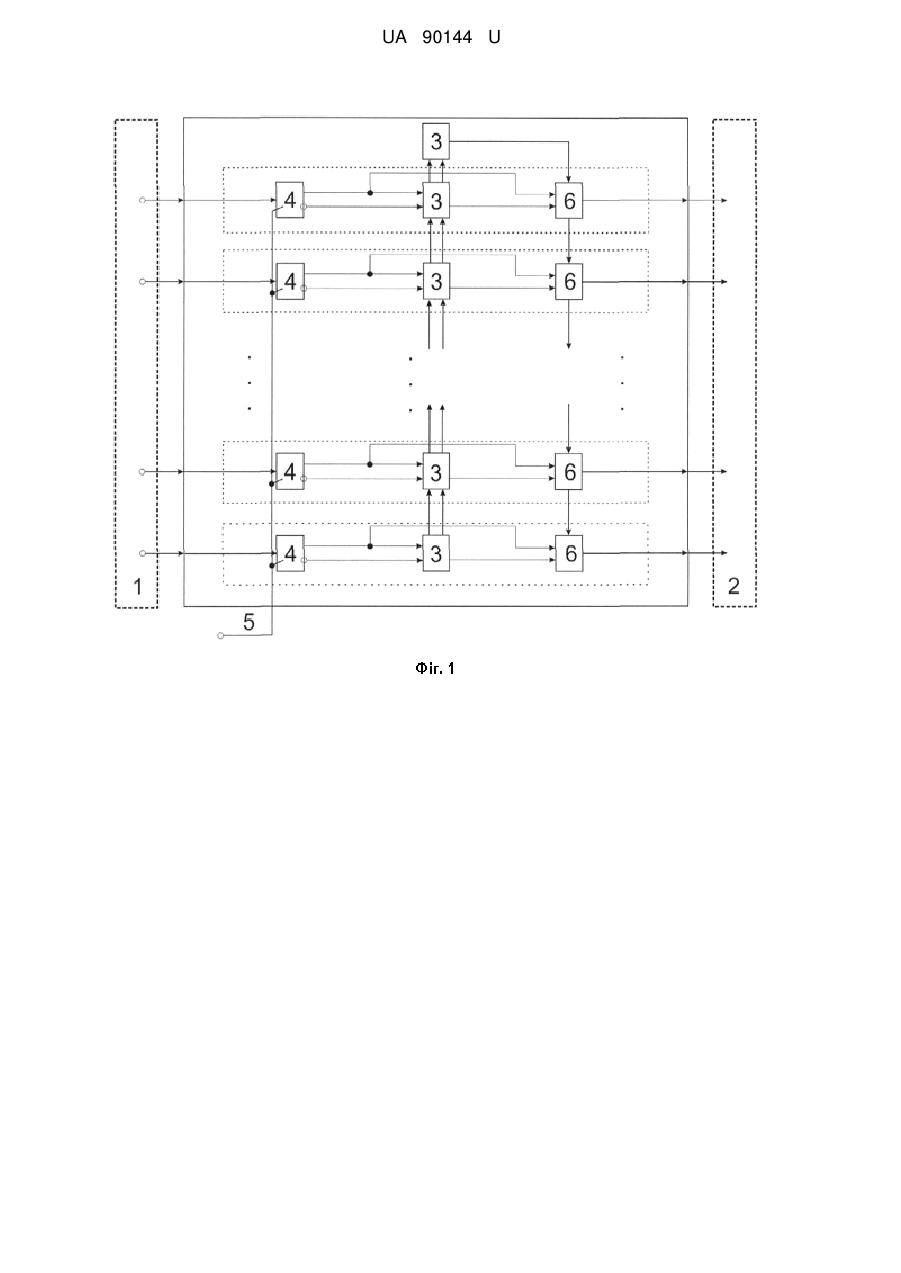 UA 90144 U

3
4
3
6
4
3
6
4
3
6
4
3
6
1
2
5

Фіг. 1